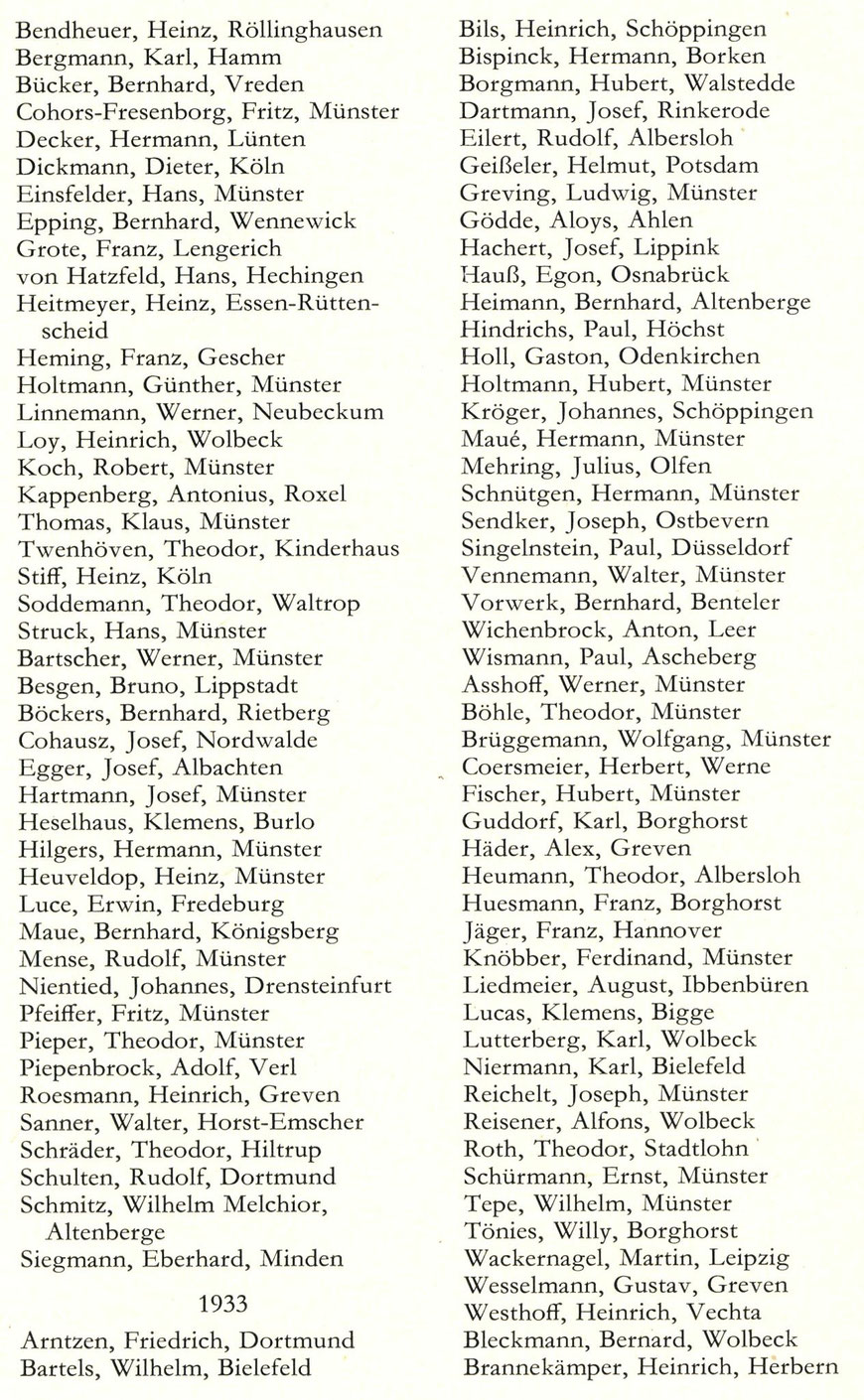 Bendheuer, Heinz, Röllinghausen
Bergmann, Karl, Hamm
Bücker, Bernhard, Vreden
Cohors-Fresenborg, Fritz, Münster
Decker, Hermann, Lünten
Dickmann, Dieter, Köln
Einsfelder, Hans, Münster
Epping, Bernhard, Wennewick
Grote, Franz, Lengerich
von Hatzfeld, Hans, Hechingen
Heitmeyer, Heinz, Essen-Rüttenscheid
Heming, Franz, Gescher
Holtmann, Günther, Münster
Linnemann, Werner, Neubeckum
Loy, Heinrich, Wolbeck
Koch, Robert, Münster
Kappenberg, Antonius, Roxel
Thomas, Klaus, Münster
Twenhöven, Theodor, Kinderhaus
Stiff, Heinz, Köln
Soddemann, Theodor, Waltrop
Struck, Hans, Münster
Bartscher, Werner, Münster
Besgen, Bruno, Lippstadt
Böckers, Bernhard, Rietberg
Cohausz, Josef, Nordwalde
Egger, Josef, Albachten
Hartmann, Josef, Münster
Heselhaus, Klemens, Burlo
Hilgers, Hermann, Münster
Heuveldop, Heinz, Münster
Luce, Erwin, Fredeburg
Maue, Bernhard, Königsberg
Mense, Rudolf, Münster
Nientied, Johannes, Drensteinfurt
Pfeiffer, Fritz, Münster
Pieper, Theodor, Münster
Piepenbrock, Adolf, Verl
Roesmann, Heinrich, Greven
Sanner, Walter, Horst-Emscher
Schräder, Theodor, Hiltrup
Schulten, Rudolf, Dortmund
Schmitz, Wilhelm Melchior, Altenberge
Siegmann, Eberhard, Minden

1933

Arntzen, Friedrich, Dortmund
Bartels, Wilhelm, Bielefeld

Bils, Heinrich, Schöppingen
Bispinck, Hermann, Borken
Borgmann, Hubert, Walstedde
Dartmann, Josef, Rinkerode
Eilert, Rudolf, Albersloh
Geißeler, Helmut, Potsdam
Greving, Ludwig, Münster
Gödde, Aloys, Ahlen
Hachert, Josef, Lippink
Hauß, Egon, Osnabrück
Heimann, Bernhard, Altenberge
Hindrichs, Paul, Höchst
Holl, Gaston, Odenkirchen
Holtmann, Hubert, Münster
Kröger, Johannes, Schöppingen
Maué, Hermann, Münster
Mehring, Julius, Olfen
Schnütgen, Hermann, Münster
Sendker, Joseph, Ostbevern
Singelnstein, Paul, Düsseldorf
Vennemann, Walter, Münster
Vorwerk, Bernhard, Benteler
Wichenbrock, Anton, Leer
Wismann, Paul, Ascheberg
Asshoff, Werner, Münster
Böhle, Theodor, Münster
Brüggemann, Wolfgang, Münster
Coersmeier, Herbert, Werne
Fischer, Hubert, Münster
Guddorf, Karl, Borghorst
Häder, Alex, Greven
Heumann, Theodor, Albersloh
Huesmann, Franz, Borghorst
Jäger, Franz, Hannover
Knöbber, Ferdinand, Münster
Liedmeier, August, Ibbenbüren
Lucas, Klemens, Bigge
Lutterberg, Karl, Wolbeck
Niermann, Karl, Bielefeld
Reichelt, Joseph, Münster
Reisener, Alfons, Wolbeck
Roth, Theodor, Stadtlohn
Schürmann, Ernst, Münster
Tepe, Wilhelm, Münster
Tönies, Willy, Borghorst
Wackernagel, Martin, Leipzig
Wesselmann, Gustav, Greven
Westhoff, Heinrich, Vechta
Bleckmann, Bernard, Wolbeck
Brannekämper, Heinrich, Herbern